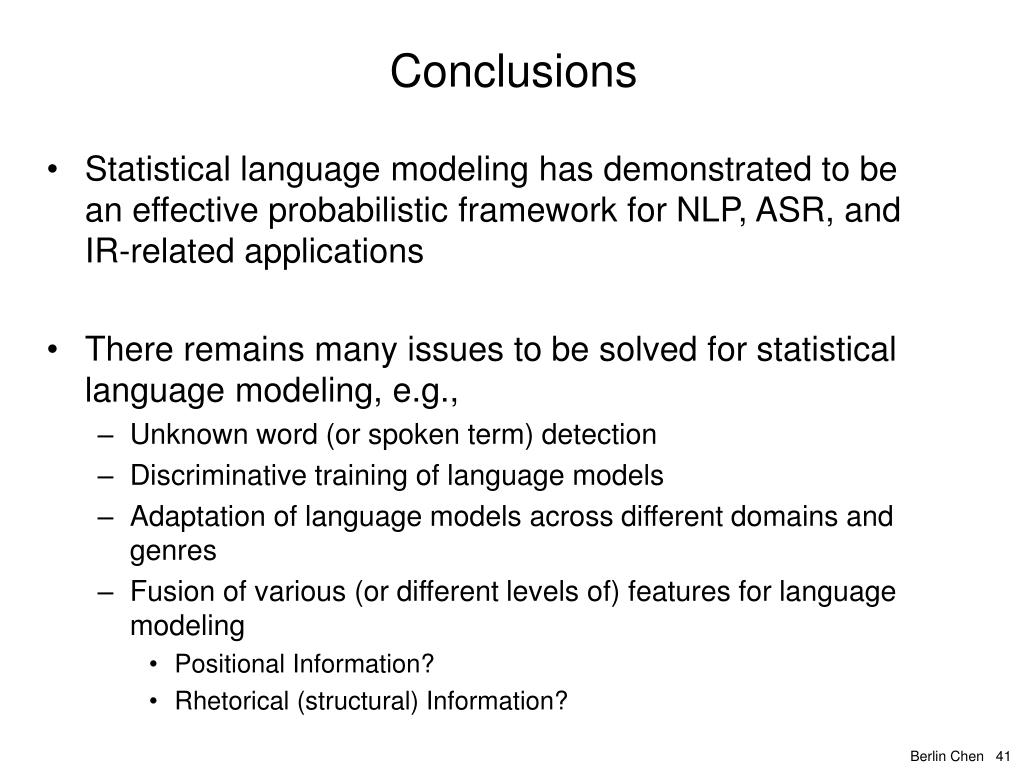 Conclusions

• Statistical language modeling has demonstrated to be an effective probabilistic framework for NLP, ASR, and IR-related applications

• There remains many issues to be solved for statistical language modeling, e.g.,
– Unknown word (or spoken term) detection
– Discriminative training of language models
– Adaptation of language models across different domains and genres
– Fusion of various (or different levels of) features for language modeling
• Positional Information?
• Rhetorical (structural) Information?

Berlin Chen 41